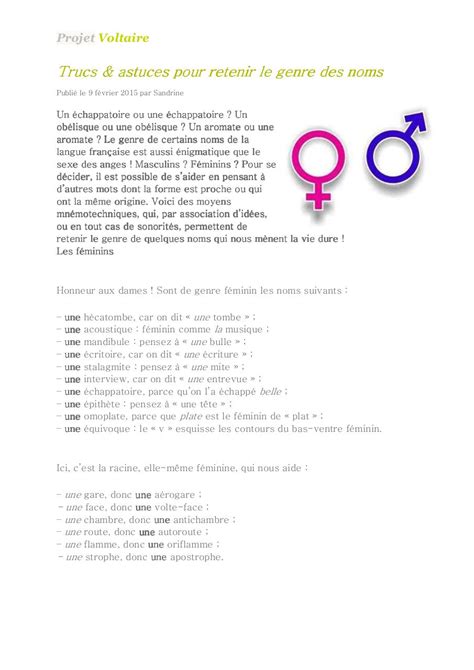 Projet Voltaire

Trucs & astuces pour retenir le genre des noms

Publié le 9 février 2015 par Sandrine

Un échappatoire ou une échappatoire ? Un obélisque ou une obélisque ? Un aromate ou une aromate ? Le genre de certains noms de la langue française est aussi énigmatique que le sexe des anges ! Masculins ? Féminins ? Pour se décider, il est possible de s'aider en pensant à d'autres mots dont la forme est proche ou qui ont la même origine. Voici des moyens mnémotechniques, qui, par association d'idées, ou en tout cas de sonorités, permettent de retenir le genre de quelques noms qui nous mènent la vie dure !
Les féminins

Honneur aux dames ! Sont de genre féminin les noms suivants :

– une hécatombe, car on dit « une tombe » ;
– une acoustique : féminin comme la musique ;
– une mandibule : pensez à « une bulle » ;
– une écritoire, car on dit « une écriture » ;
– une stalagmite : pensez à « une mite » ;
– une interview, car on dit « une entrevue » ;
– une échappatoire, parce qu'on l'a échappé belle ;
– une épithète : pensez à « une tête » ;
– une omoplate, parce que plate est le féminin de « plat » ;
– une équivoque : le « v » esquisse les contours du bas-ventre féminin.

Ici, c'est la racine, elle-même féminine, qui nous aide :

– une gare, donc une aérogare ;
– une face, donc une volte-face ;
– une chambre, donc une antichambre ;
– une route, donc une autoroute ;
– une flamme, donc une oriflamme ;
– une strophe, donc une apostrophe.